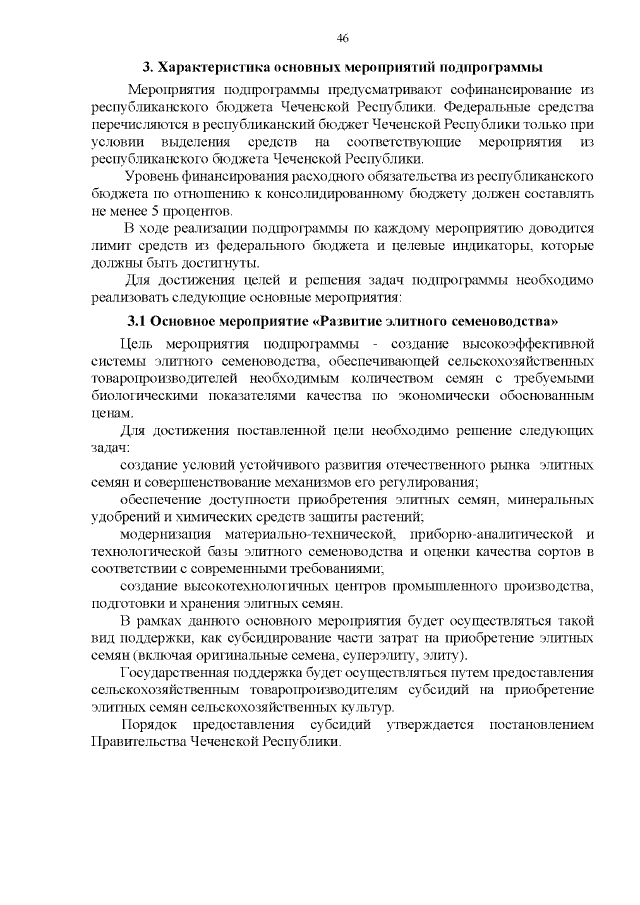 46

3. Характеристика основных мероприятий подпрограммы

Мероприятия подпрограммы предусматривают софинансирование из республиканского бюджета Чеченской Республики. Федеральные средства перечисляются в республиканский бюджет Чеченской Республики только при условии выделения средств на соответствующие мероприятия из республиканского бюджета Чеченской Республики.

Уровень финансирования расходного обязательства из республиканского бюджета по отношению к консолидированному бюджету должен составлять не менее 5 процентов.

В ходе реализации подпрограммы по каждому мероприятию доводится лимит средств из федерального бюджета и целевые индикаторы, которые должны быть достигнуты.

Для достижения целей и решения задач подпрограммы необходимо реализовать следующие основные мероприятия:

3.1 Основное мероприятие «Развитие элитного семеноводства»

Цель мероприятия подпрограммы - создание высокоэффективной системы элитного семеноводства, обеспечивающей сельскохозяйственных товаропроизводителей необходимым количеством семян с требуемыми биологическими показателями качества по экономически обоснованным ценам.

Для достижения поставленной цели необходимо решение следующих задач:

создание условий устойчивого развития отечественного рынка элитных семян и совершенствование механизмов его регулирования;

обеспечение доступности приобретения элитных семян, минеральных удобрений и химических средств защиты растений;

модернизация материально-технической, приборно-аналитической и технологической базы элитного семеноводства и оценки качества сортов в соответствии с современными требованиями;

создание высокотехнологичных центров промышленного производства, подготовки и хранения элитных семян.

В рамках данного основного мероприятия будет осуществляться такой вид поддержки, как субсидирование части затрат на приобретение элитных семян (включая оригинальные семена, суперэлиту, элиту).

Государственная поддержка будет осуществляться путем предоставления сельскохозяйственным товаропроизводителям субсидий на приобретение элитных семян сельскохозяйственных культур.

Порядок предоставления субсидий утверждается постановлением Правительства Чеченской Республики.